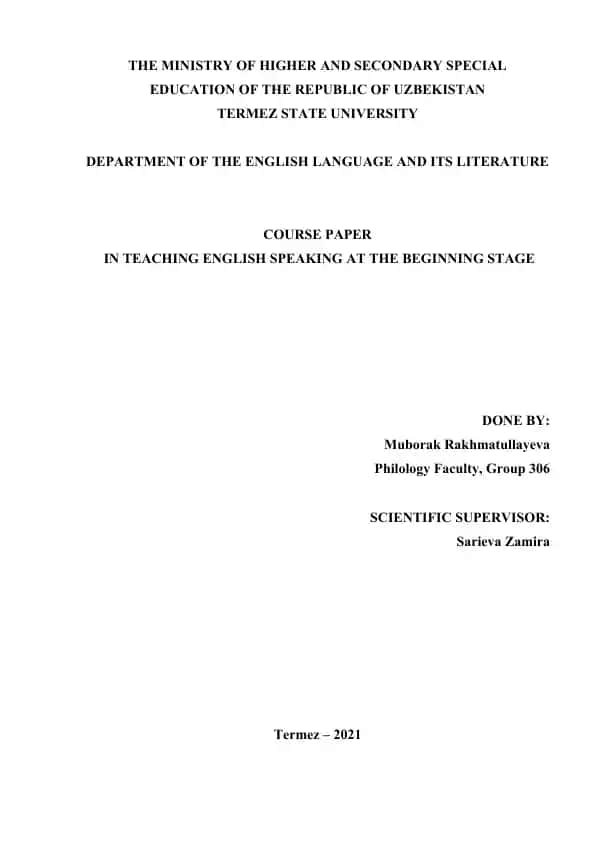 THE MINISTRY OF HIGHER AND SECONDARY SPECIAL EDUCATION OF THE REPUBLIC OF UZBEKISTAN
TERMEZ STATE UNIVERSITY

DEPARTMENT OF THE ENGLISH LANGUAGE AND ITS LITERATURE

COURSE PAPER
IN TEACHING ENGLISH SPEAKING AT THE BEGINNING STAGE

DONE BY:
Muborak Rakhmatullayeva
Philology Faculty, Group 306

SCIENTIFIC SUPERVISOR:
Sarieva Zamira

Termez – 2021